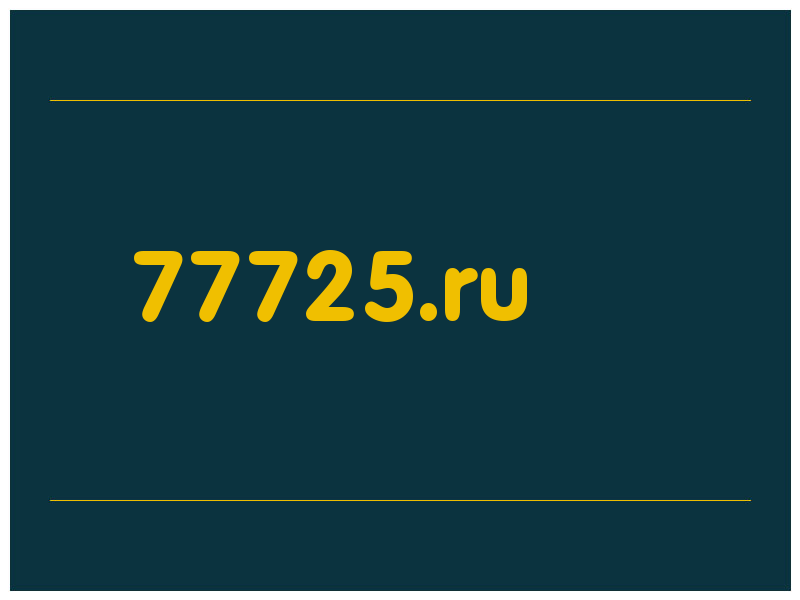 77725.ru